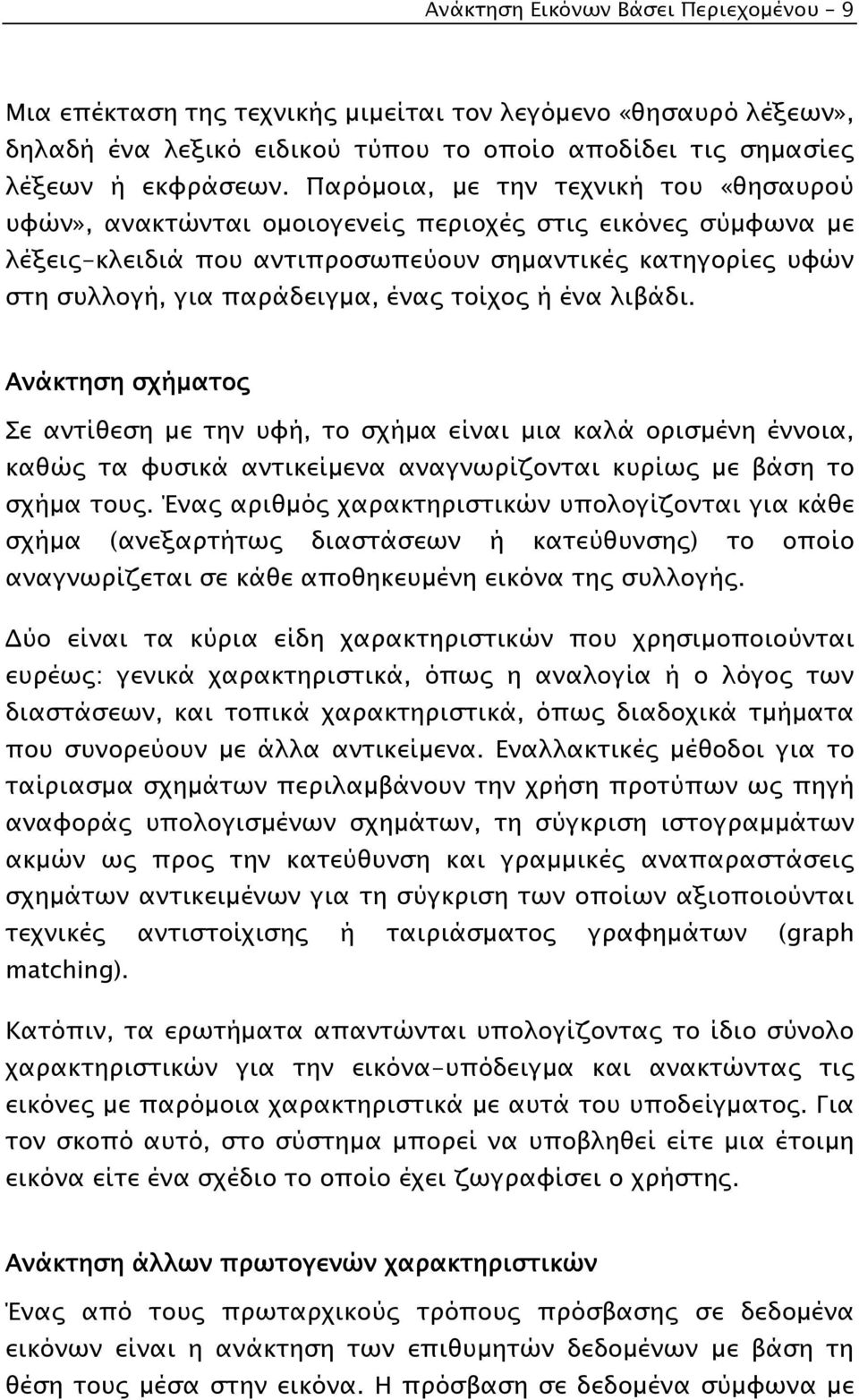 Ανάκτηση Εικόνων Βάσει Περιεχομένου - 9

Μια επέκταση της τεχνικής μιμείται τον λεγόμενο «θησαυρό λέξεων», δηλαδή ένα λεξικό ειδικού τύπου το οποίο αποδίδει τις σημασίες λέξεων ή εκφράσεων. Παρόμοια, με την τεχνική του «θησαυρού υφών», ανακτώνται ομοιογενείς περιοχές στις εικόνες σύμφωνα με λέξεις-κλειδιά που αντιπροσωπεύουν σημαντικές κατηγορίες υφών στη συλλογή, για παράδειγμα, ένας τοίχος ή ένα λιβάδι.

Ανάκτηση σχήματος

Σε αντίθεση με την υφή, το σχήμα είναι μια καλά ορισμένη έννοια, καθώς τα φυσικά αντικείμενα αναγνωρίζονται κυρίως με βάση το σχήμα τους. Ένας αριθμός χαρακτηριστικών υπολογίζονται για κάθε σχήμα (ανεξαρτήτως διαστάσεων ή κατεύθυνσης) το οποίο αναγνωρίζεται σε κάθε αποθηκευμένη εικόνα της συλλογής.

Δύο είναι τα κύρια είδη χαρακτηριστικών που χρησιμοποιούνται ευρέως: γενικά χαρακτηριστικά, όπως η αναλογία ή ο λόγος των διαστάσεων, και τοπικά χαρακτηριστικά, όπως διαδοχικά τμήματα που συνορεύουν με άλλα αντικείμενα. Εναλλακτικές μέθοδοι για το ταίριασμα σχημάτων περιλαμβάνουν την χρήση προτύπων ως πηγή αναφοράς υπολογισμένων σχημάτων, τη σύγκριση ιστογραμμάτων ακμών ως προς την κατεύθυνση και γραμμικές αναπαραστάσεις σχημάτων αντικειμένων για τη σύγκριση των οποίων αξιοποιούνται τεχνικές αντιστοίχισης ή ταιριάσματος γραφημάτων (graph matching).

Κατόπιν, τα ερωτήματα απαντώνται υπολογίζοντας το ίδιο σύνολο χαρακτηριστικών για την εικόνα-υπόδειγμα και ανακτώντας τις εικόνες με παρόμοια χαρακτηριστικά με αυτά του υποδείγματος. Για τον σκοπό αυτό, στο σύστημα μπορεί να υποβληθεί είτε μια έτοιμη εικόνα είτε ένα σχέδιο το οποίο έχει ζωγραφίσει ο χρήστης.

Ανάκτηση άλλων πρωτογενών χαρακτηριστικών

Ένας από τους πρωταρχικούς τρόπους πρόσβασης σε δεδομένα εικόνων είναι η ανάκτηση των επιθυμητών δεδομένων με βάση τη θέση τους μέσα στην εικόνα. Η πρόσβαση σε δεδομένα σύμφωνα με